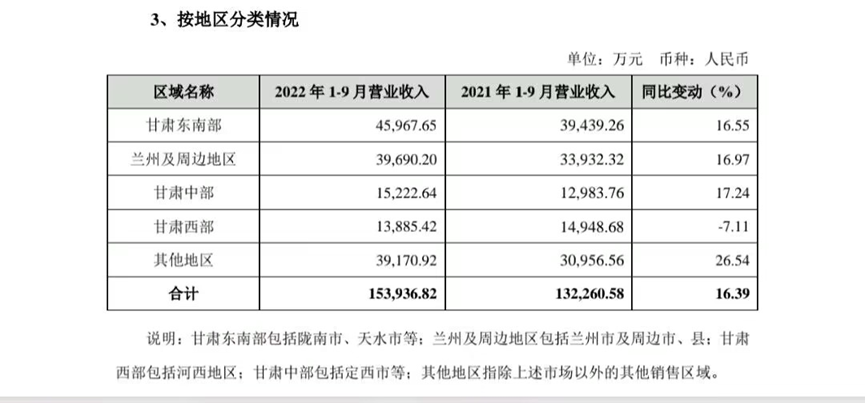 3、按地区分类情况

单位：万元　币种：人民币

| 区域名称 | 2022 年 1-9 月营业收入 | 2021 年 1-9 月营业收入 | 同比变动（%） |
|---|---|---|---|
| 甘肃东南部 | 45,967.65 | 39,439.26 | 16.55 |
| 兰州及周边地区 | 39,690.20 | 33,932.32 | 16.97 |
| 甘肃中部 | 15,222.64 | 12,983.76 | 17.24 |
| 甘肃西部 | 13,885.42 | 14,948.68 | -7.11 |
| 其他地区 | 39,170.92 | 30,956.56 | 26.54 |
| 合计 | 153,936.82 | 132,260.58 | 16.39 |

说明：甘肃东南部包括陇南市、天水市等；兰州及周边地区包括兰州市及周边市、县；甘肃西部包括河西地区；甘肃中部包括定西市等；其他地区指除上述市场以外的其他销售区域。